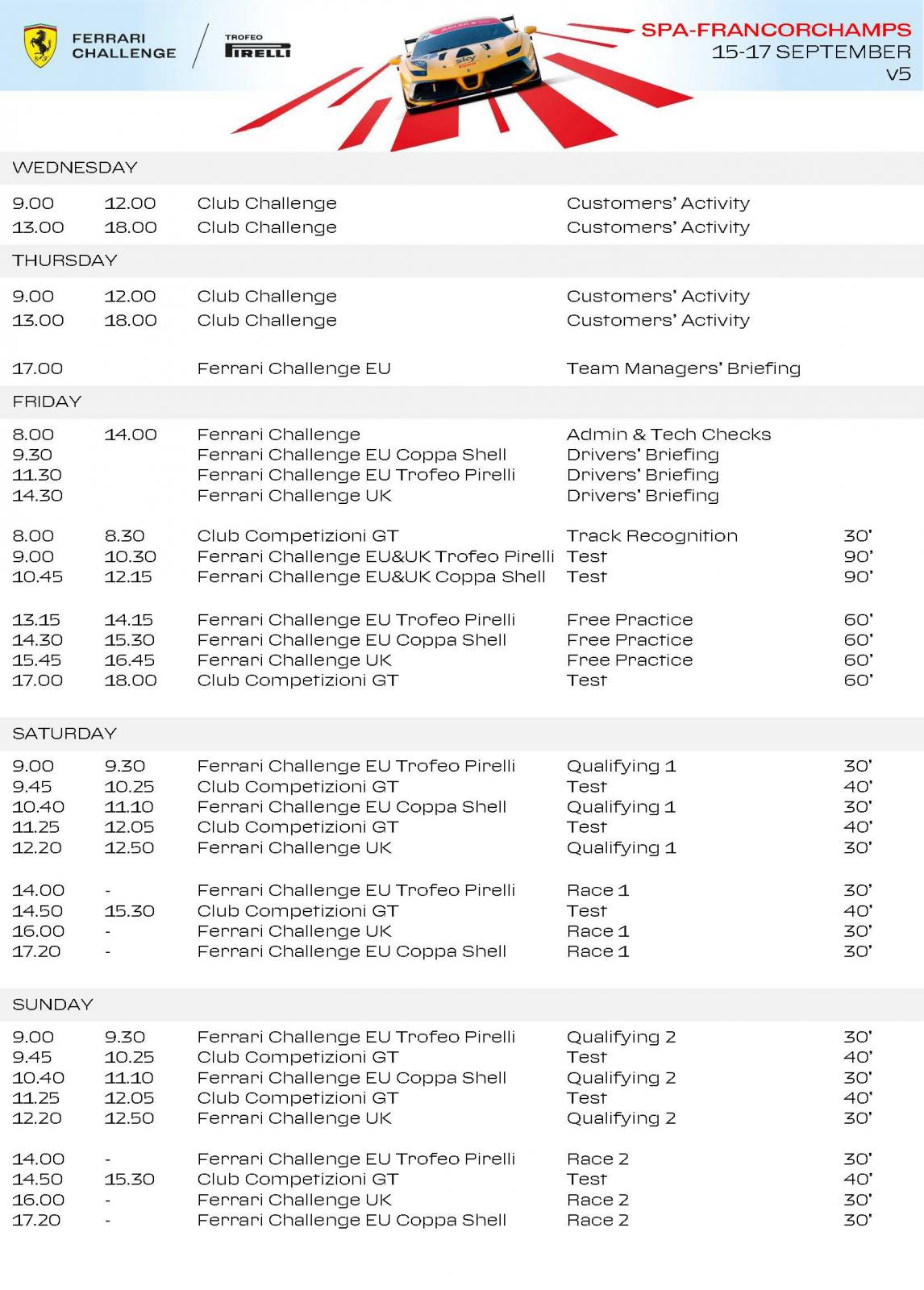 FERRARI CHALLENGE

TROFEO PIRELLI

SPA-FRANCORCHAMPS
15-17 SEPTEMBER
v5

WEDNESDAY

| | | | | |
|---|---|---|---|---|
| 9.00 | 12.00 | Club Challenge | Customers' Activity | |
| 13.00 | 18.00 | Club Challenge | Customers' Activity | |

THURSDAY

| | | | | |
|---|---|---|---|---|
| 9.00 | 12.00 | Club Challenge | Customers' Activity | |
| 13.00 | 18.00 | Club Challenge | Customers' Activity | |
| 17.00 | | Ferrari Challenge EU | Team Managers' Briefing | |

FRIDAY

| | | | | |
|---|---|---|---|---|
| 8.00 | 14.00 | Ferrari Challenge | Admin & Tech Checks | |
| 9.30 | | Ferrari Challenge EU Coppa Shell | Drivers' Briefing | |
| 11.30 | | Ferrari Challenge EU Trofeo Pirelli | Drivers' Briefing | |
| 14.30 | | Ferrari Challenge UK | Drivers' Briefing | |
| 8.00 | 8.30 | Club Competizioni GT | Track Recognition | 30' |
| 9.00 | 10.30 | Ferrari Challenge EU&UK Trofeo Pirelli | Test | 90' |
| 10.45 | 12.15 | Ferrari Challenge EU&UK Coppa Shell | Test | 90' |
| 13.15 | 14.15 | Ferrari Challenge EU Trofeo Pirelli | Free Practice | 60' |
| 14.30 | 15.30 | Ferrari Challenge EU Coppa Shell | Free Practice | 60' |
| 15.45 | 16.45 | Ferrari Challenge UK | Free Practice | 60' |
| 17.00 | 18.00 | Club Competizioni GT | Test | 60' |

SATURDAY

| | | | | |
|---|---|---|---|---|
| 9.00 | 9.30 | Ferrari Challenge EU Trofeo Pirelli | Qualifying 1 | 30' |
| 9.45 | 10.25 | Club Competizioni GT | Test | 40' |
| 10.40 | 11.10 | Ferrari Challenge EU Coppa Shell | Qualifying 1 | 30' |
| 11.25 | 12.05 | Club Competizioni GT | Test | 40' |
| 12.20 | 12.50 | Ferrari Challenge UK | Qualifying 1 | 30' |
| 14.00 | - | Ferrari Challenge EU Trofeo Pirelli | Race 1 | 30' |
| 14.50 | 15.30 | Club Competizioni GT | Test | 40' |
| 16.00 | - | Ferrari Challenge UK | Race 1 | 30' |
| 17.20 | - | Ferrari Challenge EU Coppa Shell | Race 1 | 30' |

SUNDAY

| | | | | |
|---|---|---|---|---|
| 9.00 | 9.30 | Ferrari Challenge EU Trofeo Pirelli | Qualifying 2 | 30' |
| 9.45 | 10.25 | Club Competizioni GT | Test | 40' |
| 10.40 | 11.10 | Ferrari Challenge EU Coppa Shell | Qualifying 2 | 30' |
| 11.25 | 12.05 | Club Competizioni GT | Test | 40' |
| 12.20 | 12.50 | Ferrari Challenge UK | Qualifying 2 | 30' |
| 14.00 | - | Ferrari Challenge EU Trofeo Pirelli | Race 2 | 30' |
| 14.50 | 15.30 | Club Competizioni GT | Test | 40' |
| 16.00 | - | Ferrari Challenge UK | Race 2 | 30' |
| 17.20 | - | Ferrari Challenge EU Coppa Shell | Race 2 | 30' |